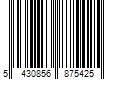 5 430856 875425